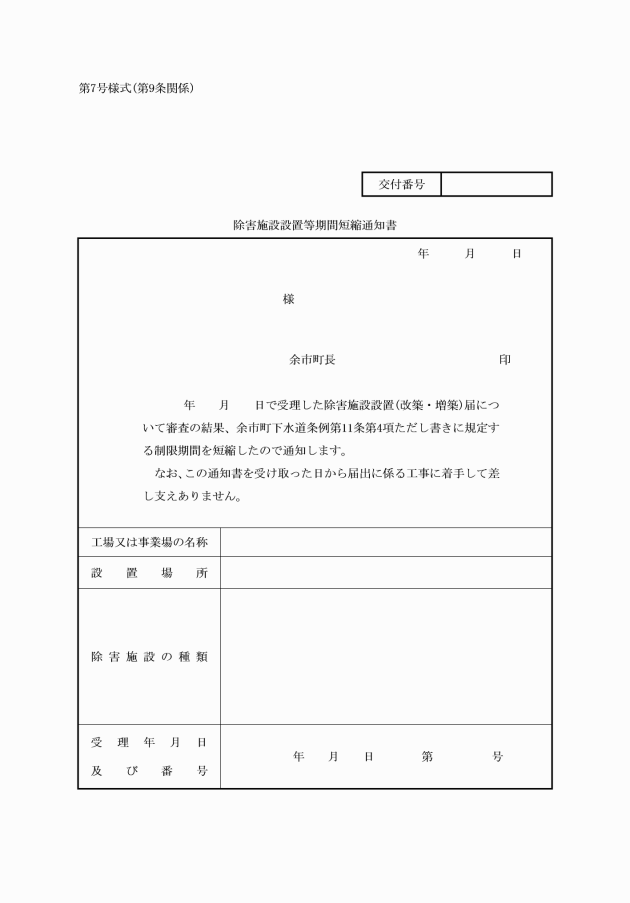 第7号様式(第9条関係)

| 交付番号 | |
|---|---|

除害施設設置等期間短縮通知書

年　　月　　日

様

余市町長　　　　　　　　印

年　　月　　日で受理した除害施設設置(改築・増築)届について審査の結果、余市町下水道条例第11条第4項ただし書きに規定する制限期間を短縮したので通知します。

なお、この通知書を受け取った日から届出に係る工事に着手して差し支えありません。

| 工場又は事業場の名称 | |
|---|---|
| 設置場所 | |
| 除害施設の種類 | |
| 受理年月日及び番号 | 年　　月　　日　　第　　　号 |